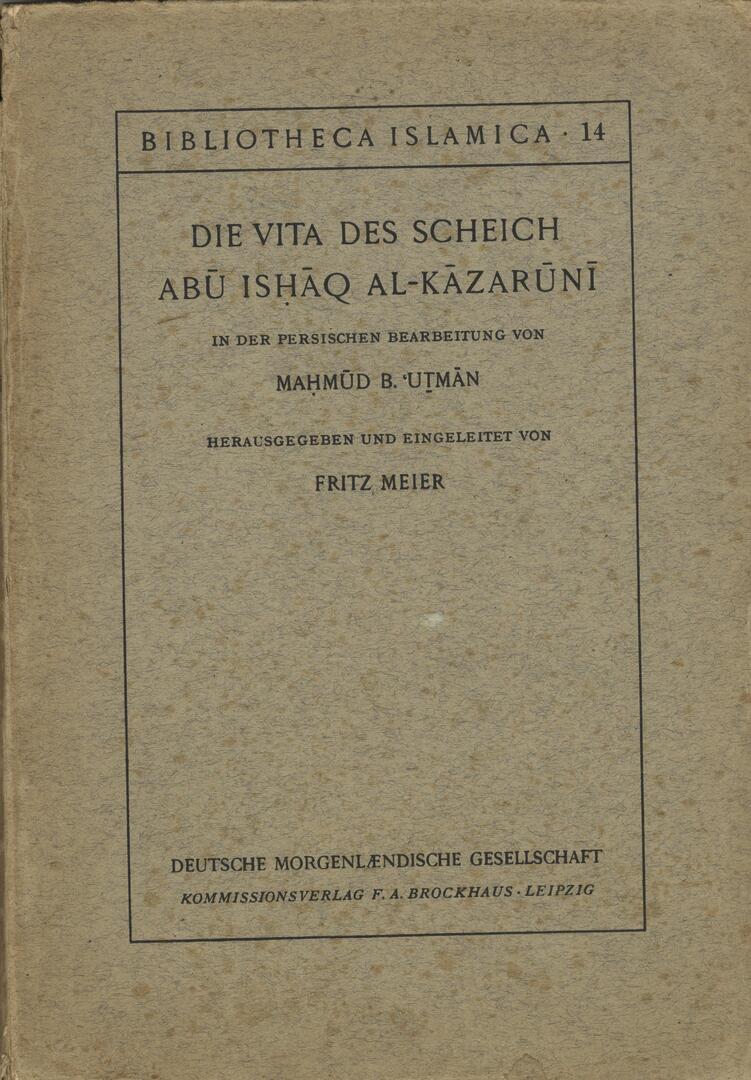 BIBLIOTHECA ISLAMICA · 14

DIE VITA DES SCHEICH
ABŪ ISḤĀQ AL-KĀZARŪNĪ

IN DER PERSISCHEN BEARBEITUNG VON

MAḤMŪD B. ʿUṮMĀN

HERAUSGEGEBEN UND EINGELEITET VON

FRITZ MEIER

DEUTSCHE MORGENLÆNDISCHE GESELLSCHAFT
KOMMISSIONSVERLAG F. A. BROCKHAUS · LEIPZIG